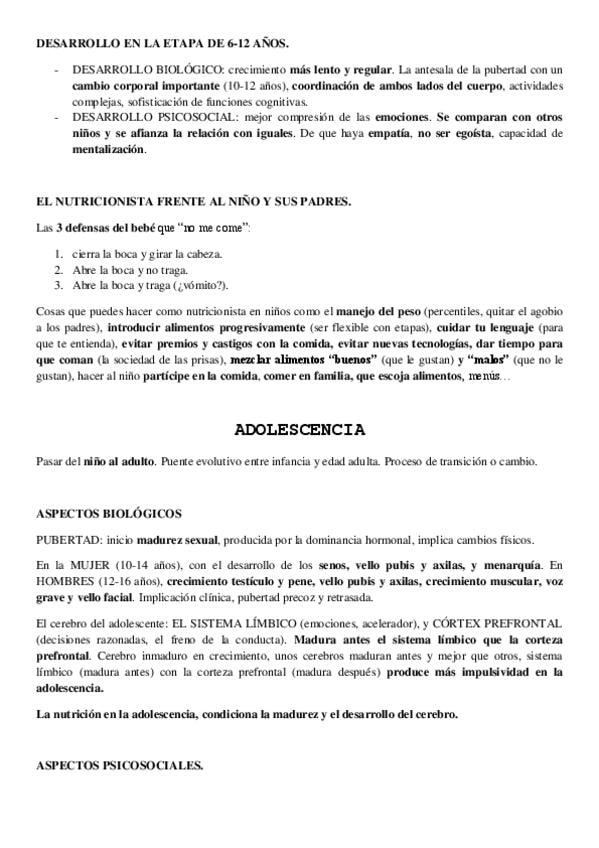 DESARROLLO EN LA ETAPA DE 6-12 AÑOS.

- DESARROLLO BIOLÓGICO: crecimiento más lento y regular. La antesala de la pubertad con un cambio corporal importante (10-12 años), coordinación de ambos lados del cuerpo, actividades complejas, sofisticación de funciones cognitivas.
- DESARROLLO PSICOSOCIAL: mejor compresión de las emociones. Se comparan con otros niños y se afianza la relación con iguales. De que haya empatía, no ser egoísta, capacidad de mentalización.

EL NUTRICIONISTA FRENTE AL NIÑO Y SUS PADRES.

Las 3 defensas del bebé que "no me come":

1. cierra la boca y girar la cabeza.
2. Abre la boca y no traga.
3. Abre la boca y traga (¿vómito?).

Cosas que puedes hacer como nutricionista en niños como el manejo del peso (percentiles, quitar el agobio a los padres), introducir alimentos progresivamente (ser flexible con etapas), cuidar tu lenguaje (para que te entienda), evitar premios y castigos con la comida, evitar nuevas tecnologías, dar tiempo para que coman (la sociedad de las prisas), mezclar alimentos "buenos" (que le gustan) y "malos" (que no le gustan), hacer al niño partícipe en la comida, comer en familia, que escoja alimentos, menús…

ADOLESCENCIA

Pasar del niño al adulto. Puente evolutivo entre infancia y edad adulta. Proceso de transición o cambio.

ASPECTOS BIOLÓGICOS

PUBERTAD: inicio madurez sexual, producida por la dominancia hormonal, implica cambios físicos.

En la MUJER (10-14 años), con el desarrollo de los senos, vello pubis y axilas, y menarquía. En HOMBRES (12-16 años), crecimiento testículo y pene, vello pubis y axilas, crecimiento muscular, voz grave y vello facial. Implicación clínica, pubertad precoz y retrasada.

El cerebro del adolescente: EL SISTEMA LÍMBICO (emociones, acelerador), y CÓRTEX PREFRONTAL (decisiones razonadas, el freno de la conducta). Madura antes el sistema límbico que la corteza prefrontal. Cerebro inmaduro en crecimiento, unos cerebros maduran antes y mejor que otros, sistema límbico (madura antes) con la corteza prefrontal (madura después) produce más impulsividad en la adolescencia.

La nutrición en la adolescencia, condiciona la madurez y el desarrollo del cerebro.

ASPECTOS PSICOSOCIALES.